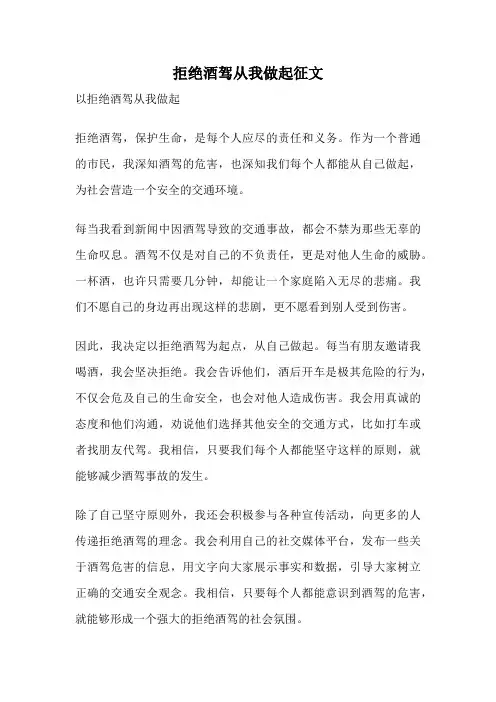 拒绝酒驾从我做起征文

以拒绝酒驾从我做起

拒绝酒驾，保护生命，是每个人应尽的责任和义务。作为一个普通的市民，我深知酒驾的危害，也深知我们每个人都能从自己做起，为社会营造一个安全的交通环境。

每当我看到新闻中因酒驾导致的交通事故，都会不禁为那些无辜的生命叹息。酒驾不仅是对自己的不负责任，更是对他人生命的威胁。一杯酒，也许只需要几分钟，却能让一个家庭陷入无尽的悲痛。我们不愿自己的身边再出现这样的悲剧，更不愿看到别人受到伤害。

因此，我决定以拒绝酒驾为起点，从自己做起。每当有朋友邀请我喝酒，我会坚决拒绝。我会告诉他们，酒后开车是极其危险的行为，不仅会危及自己的生命安全，也会对他人造成伤害。我会用真诚的态度和他们沟通，劝说他们选择其他安全的交通方式，比如打车或者找朋友代驾。我相信，只要我们每个人都能坚守这样的原则，就能够减少酒驾事故的发生。

除了自己坚守原则外，我还会积极参与各种宣传活动，向更多的人传递拒绝酒驾的理念。我会利用自己的社交媒体平台，发布一些关于酒驾危害的信息，用文字向大家展示事实和数据，引导大家树立正确的交通安全观念。我相信，只要每个人都能意识到酒驾的危害，就能够形成一个强大的拒绝酒驾的社会氛围。